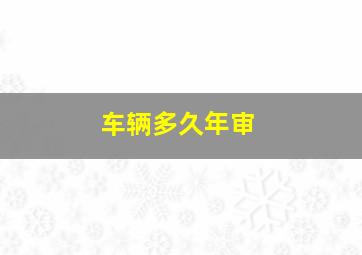 车辆多久年审